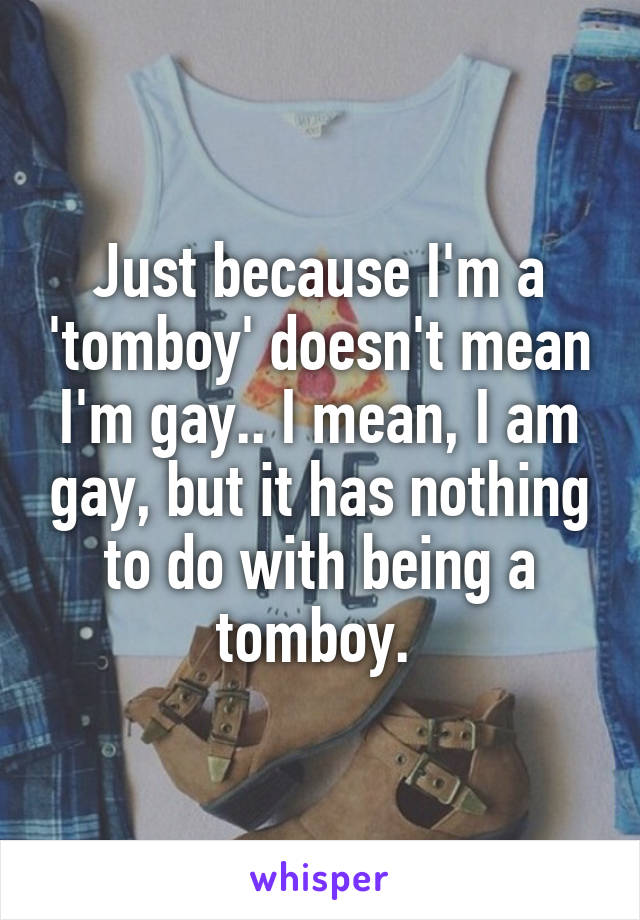 Just because I'm a 'tomboy' doesn't mean I'm gay.. I mean, I am gay, but it has nothing to do with being a tomboy.

whisper